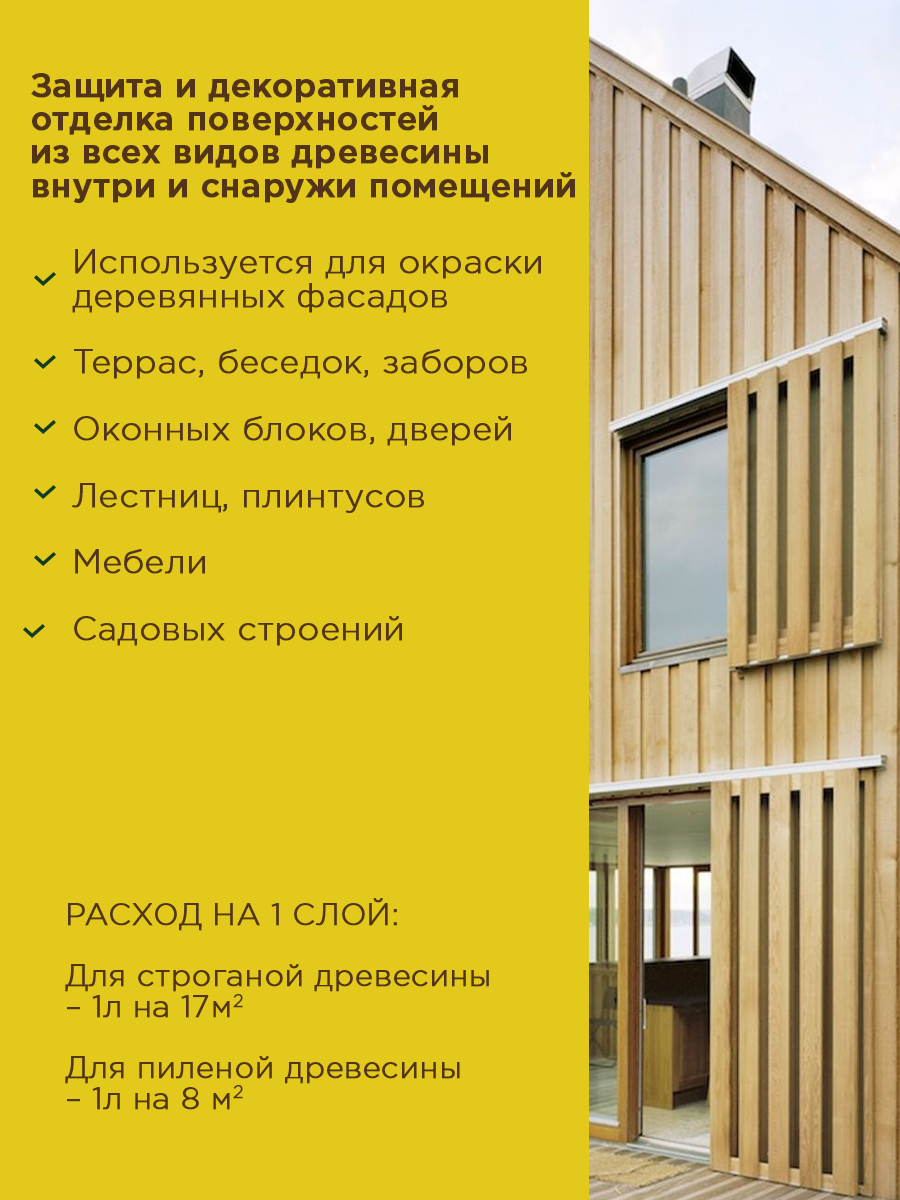 Защита и декоративная отделка поверхностей из всех видов древесины внутри и снаружи помещений

✓ Используется для окраски деревянных фасадов

✓ Террас, беседок, заборов

✓ Оконных блоков, дверей

✓ Лестниц, плинтусов

✓ Мебели

✓ Садовых строений

РАСХОД НА 1 СЛОЙ:

Для строганой древесины – 1л на 17м²

Для пиленой древесины – 1л на 8 м²